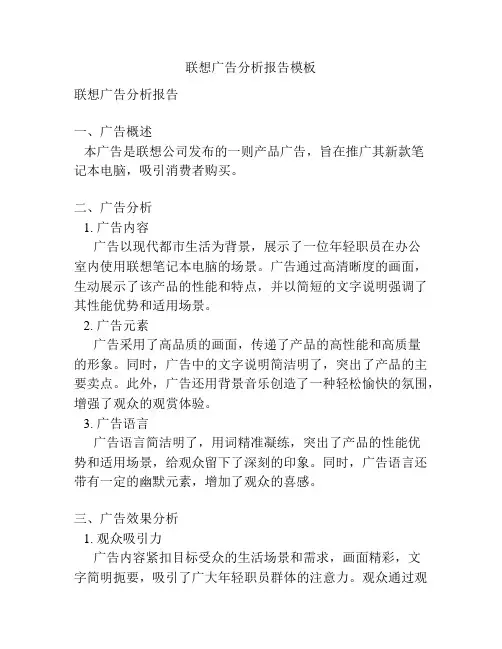 联想广告分析报告模板

联想广告分析报告

一、广告概述
本广告是联想公司发布的一则产品广告，旨在推广其新款笔记本电脑，吸引消费者购买。

二、广告分析
1. 广告内容
广告以现代都市生活为背景，展示了一位年轻职员在办公室内使用联想笔记本电脑的场景。广告通过高清晰度的画面，生动展示了该产品的性能和特点，并以简短的文字说明强调了其性能优势和适用场景。
2. 广告元素
广告采用了高品质的画面，传递了产品的高性能和高质量的形象。同时，广告中的文字说明简洁明了，突出了产品的主要卖点。此外，广告还用背景音乐创造了一种轻松愉快的氛围，增强了观众的观赏体验。
3. 广告语言
广告语言简洁明了，用词精准凝练，突出了产品的性能优势和适用场景，给观众留下了深刻的印象。同时，广告语言还带有一定的幽默元素，增加了观众的喜感。

三、广告效果分析
1. 观众吸引力
广告内容紧扣目标受众的生活场景和需求，画面精彩，文字简明扼要，吸引了广大年轻职员群体的注意力。观众通过观